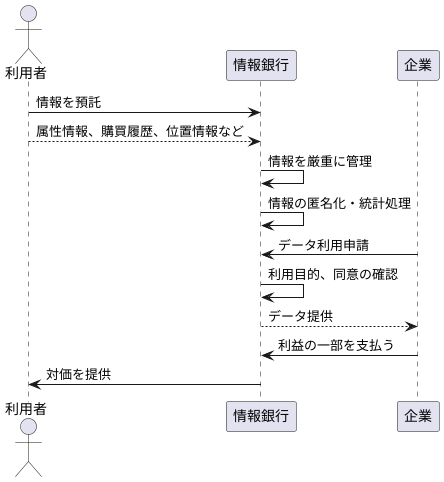 利用者

情報銀行

企業

情報を預託

属性情報、購買履歴、位置情報など

情報を厳重に管理

情報の匿名化・統計処理

データ利用申請

利用目的、同意の確認

データ提供

利益の一部を支払う

対価を提供

利用者

情報銀行

企業